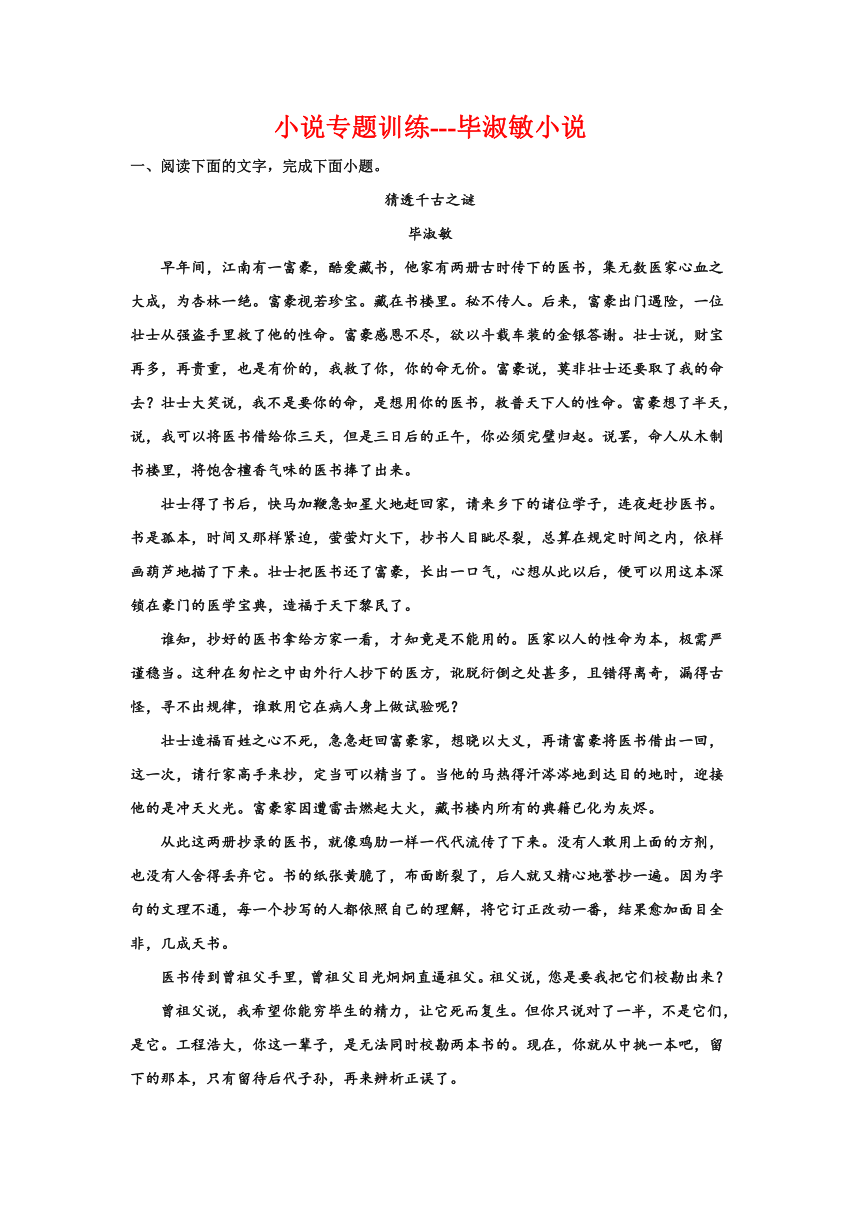 小说专题训练---毕淑敏小说

一、阅读下面的文字，完成下面小题。

猜透千古之谜

毕淑敏

早年间，江南有一富豪，酷爱藏书，他家有两册古时传下的医书，集无数医家心血之大成，为杏林一绝。富豪视若珍宝。藏在书楼里。秘不传人。后来，富豪出门遇险，一位壮士从强盗手里救了他的性命。富豪感恩不尽，欲以斗载车装的金银答谢。壮士说，财宝再多，再贵重，也是有价的，我救了你，你的命无价。富豪说，莫非壮士还要取了我的命去？壮士大笑说，我不是要你的命，是想用你的医书，救普天下人的性命。富豪想了半天，说，我可以将医书借给你三天，但是三日后的正午，你必须完璧归赵。说罢，命人从木制书楼里，将饱含檀香气味的医书捧了出来。

壮士得了书后，快马加鞭急如星火地赶回家，请来乡下的诸位学子，连夜赶抄医书。书是孤本，时间又那样紧迫，萤萤灯火下，抄书人目眦尽裂，总算在规定时间之内，依样画葫芦地描了下来。壮士把医书还了富豪，长出一口气，心想从此以后，便可以用这本深锁在豪门的医学宝典，造福于天下黎民了。

谁知，抄好的医书拿给方家一看，才知竟是不能用的。医家以人的性命为本，极需严谨稳当。这种在匆忙之中由外行人抄下的医方，讹脱衍倒之处甚多，且错得离奇，漏得古怪，寻不出规律，谁敢用它在病人身上做试验呢？

壮士造福百姓之心不死，急急赶回富豪家，想晓以大义，再请富豪将医书借出一回，这一次，请行家高手来抄，定当可以精当了。当他的马热得汗涔涔地到达目的地时，迎接他的是冲天火光。富豪家因遭雷击燃起大火，藏书楼内所有的典籍已化为灰烬。

从此这两册抄录的医书，就像鸡肋一样一代代流传了下来。没有人敢用上面的方剂，也没有人舍得丢弃它。书的纸张黄脆了，布面断裂了，后人就又精心地誊抄一遍。因为字句的文理不通，每一个抄写的人都依照自己的理解，将它订正改动一番，结果愈加面目全非，几成天书。

医书传到曾祖父手里，曾祖父目光炯炯直逼祖父。祖父说，您是要我把它们校勘出来？

曾祖父说，我希望你能穷毕生的精力，让它死而复生。但你只说对了一半，不是它们，是它。工程浩大，你这一辈子，是无法同时校勘两本书的。现在，你就从中挑一本吧，留下的那本，只有留待后代子孙，再来辨析正误了。